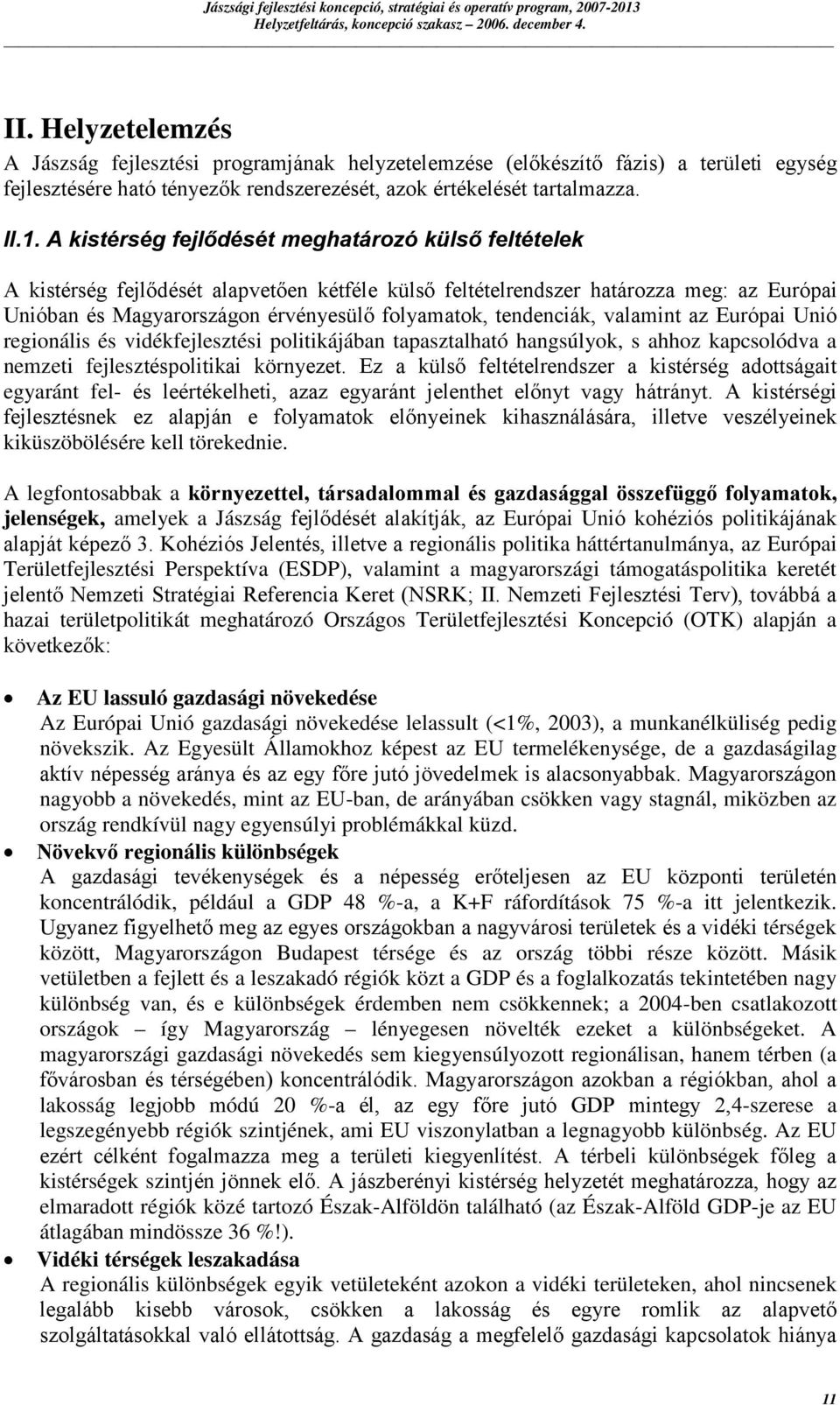 Jászsági fejlesztési koncepció, stratégiai és operatív program, 2007-2013
Helyzetfeltárás, koncepció szakasz – 2006. december 4.

II. Helyzetelemzés

A Jászság fejlesztési programjának helyzetelemzése (előkészítő fázis) a területi egység fejlesztésére ható tényezők rendszerezését, azok értékelését tartalmazza.

II.1. A kistérség fejlődését meghatározó külső feltételek

A kistérség fejlődését alapvetően kétféle külső feltételrendszer határozza meg: az Európai Unióban és Magyarországon érvényesülő folyamatok, tendenciák, valamint az Európai Unió regionális és vidékfejlesztési politikájában tapasztalható hangsúlyok, s ahhoz kapcsolódva a nemzeti fejlesztéspolitikai környezet. Ez a külső feltételrendszer a kistérség adottságait egyaránt fel- és leértékelheti, azaz egyaránt jelenthet előnyt vagy hátrányt. A kistérségi fejlesztésnek ez alapján e folyamatok előnyeinek kihasználására, illetve veszélyeinek kiküszöbölésére kell törekednie.

A legfontosabbak a környezettel, társadalommal és gazdasággal összefüggő folyamatok, jelenségek, amelyek a Jászság fejlődését alakítják, az Európai Unió kohéziós politikájának alapját képező 3. Kohéziós Jelentés, illetve a regionális politika háttértanulmánya, az Európai Területfejlesztési Perspektíva (ESDP), valamint a magyarországi támogatáspolitika keretét jelentő Nemzeti Stratégiai Referencia Keret (NSRK; II. Nemzeti Fejlesztési Terv), továbbá a hazai területpolitikát meghatározó Országos Területfejlesztési Koncepció (OTK) alapján a következők:

• Az EU lassuló gazdasági növekedése
Az Európai Unió gazdasági növekedése lelassult (<1%, 2003), a munkanélküliség pedig növekszik. Az Egyesült Államokhoz képest az EU termelékenysége, de a gazdaságilag aktív népesség aránya és az egy főre jutó jövedelmek is alacsonyabbak. Magyarországon nagyobb a növekedés, mint az EU-ban, de arányában csökken vagy stagnál, miközben az ország rendkívül nagy egyensúlyi problémákkal küzd.

• Növekvő regionális különbségek
A gazdasági tevékenységek és a népesség erőteljesen az EU központi területén koncentrálódik, például a GDP 48 %-a, a K+F ráfordítások 75 %-a itt jelentkezik. Ugyanez figyelhető meg az egyes országokban a nagyvárosi területek és a vidéki térségek között, Magyarországon Budapest térsége és az ország többi része között. Másik vetületben a fejlett és a leszakadó régiók közt a GDP és a foglalkozatás tekintetében nagy különbség van, és e különbségek érdemben nem csökkennek; a 2004-ben csatlakozott országok – így Magyarország – lényegesen növelték ezeket a különbségeket. A magyarországi gazdasági növekedés sem kiegyensúlyozott regionálisan, hanem térben (a fővárosban és térségében) koncentrálódik. Magyarországon azokban a régiókban, ahol a lakosság legjobb módú 20 %-a él, az egy főre jutó GDP mintegy 2,4-szerese a legszegényebb régiók szintjének, ami EU viszonylatban a legnagyobb különbség. Az EU ezért célként fogalmazza meg a területi kiegyenlítést. A térbeli különbségek főleg a kistérségek szintjén jönnek elő. A jászberényi kistérség helyzetét meghatározza, hogy az elmaradott régiók közé tartozó Észak-Alföldön található (az Észak-Alföld GDP-je az EU átlagában mindössze 36 %!).

• Vidéki térségek leszakadása
A regionális különbségek egyik vetületeként azokon a vidéki területeken, ahol nincsenek legalább kisebb városok, csökken a lakosság és egyre romlik az alapvető szolgáltatásokkal való ellátottság. A gazdaság a megfelelő gazdasági kapcsolatok hiánya

11